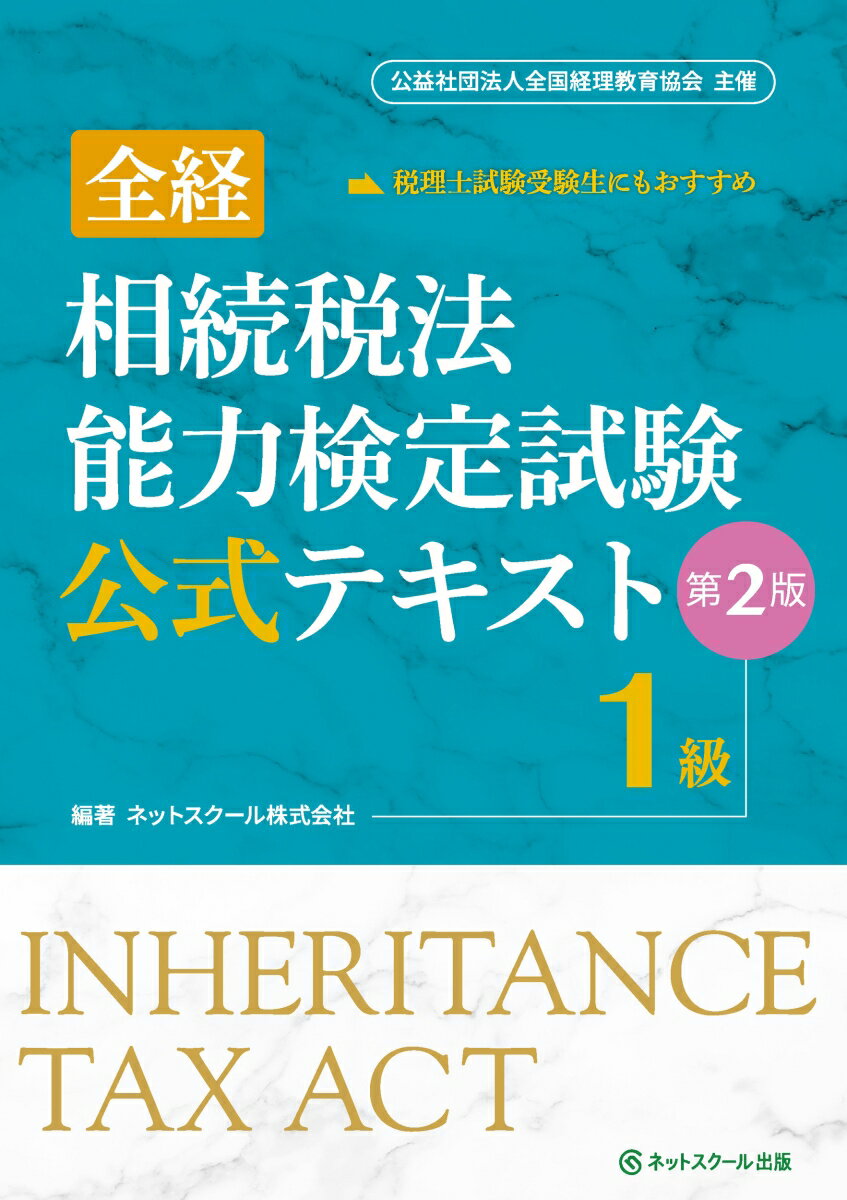 公益社団法人全国経理教育協会 主催

全経

税理士試験受験生にもおすすめ

相続税法
能力検定試験
公式テキスト

第2版

1級

編著 ネットスクール株式会社

INHERITANCE
TAX ACT

ネットスクール出版